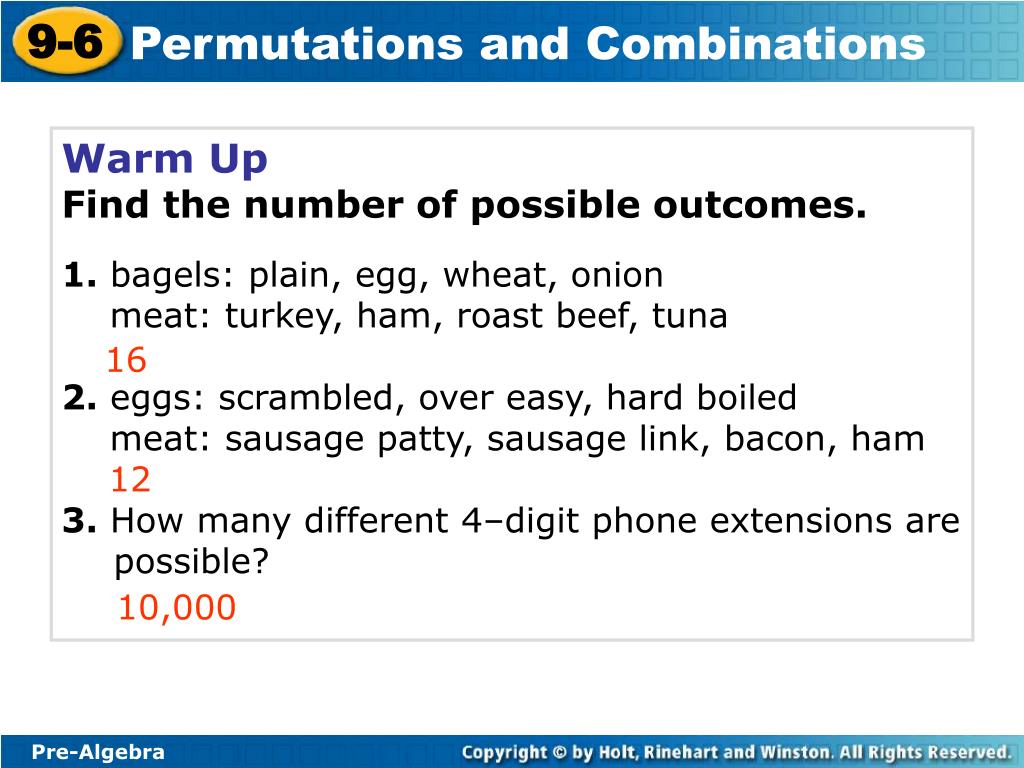 9-6 Permutations and Combinations

Warm Up
Find the number of possible outcomes.

1. bagels: plain, egg, wheat, onion
meat: turkey, ham, roast beef, tuna
16
2. eggs: scrambled, over easy, hard boiled
meat: sausage patty, sausage link, bacon, ham
12
3. How many different 4–digit phone extensions are possible?
10,000

Pre-Algebra
Copyright © by Holt, Rinehart and Winston. All Rights Reserved.